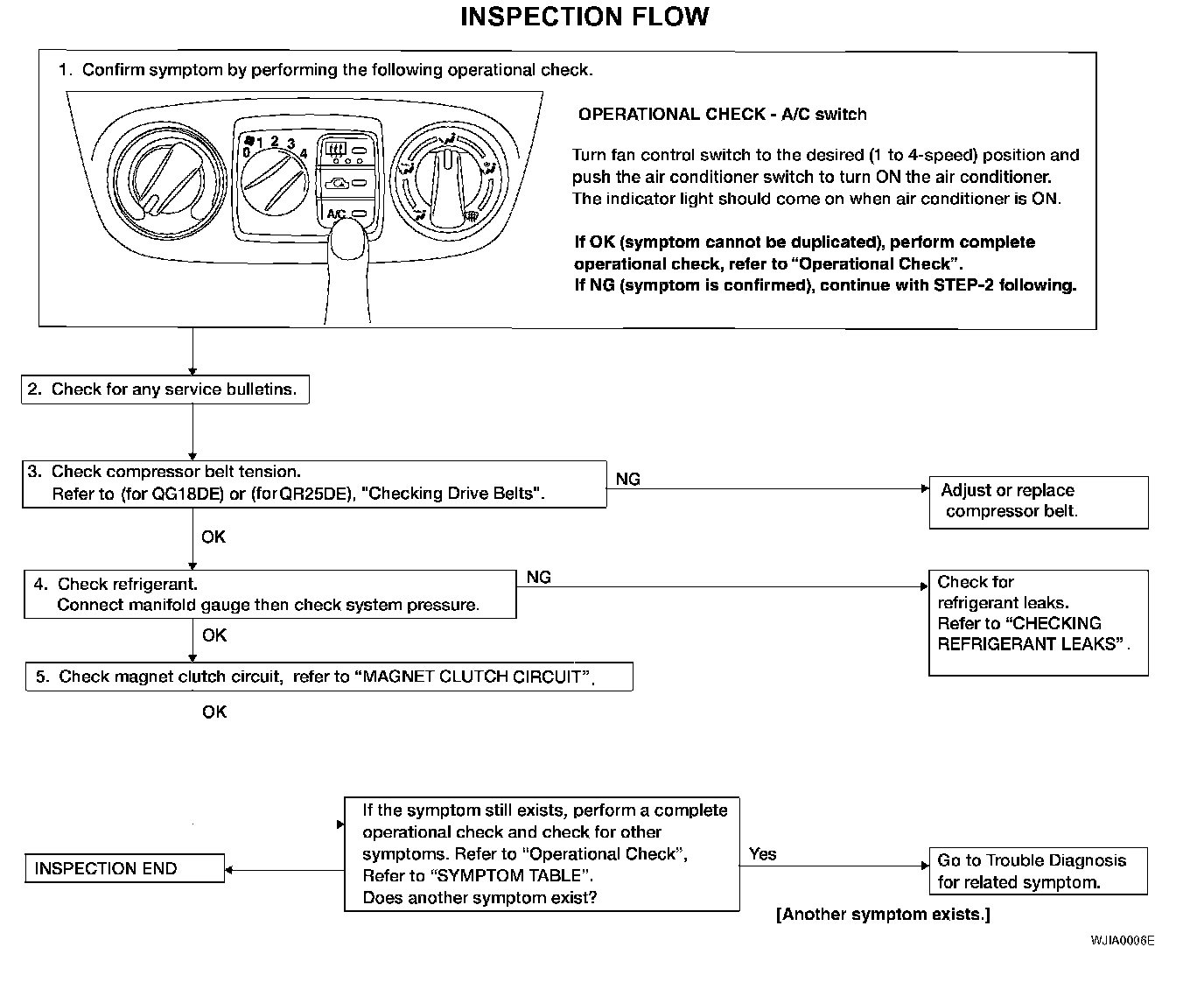 INSPECTION FLOW

1. Confirm symptom by performing the following operational check.

0 1 2 3 4

A/C

OPERATIONAL CHECK - A/C switch

Turn fan control switch to the desired (1 to 4-speed) position and push the air conditioner switch to turn ON the air conditioner. The indicator light should come on when air conditioner is ON.

If OK (symptom cannot be duplicated), perform complete operational check, refer to “Operational Check”.
If NG (symptom is confirmed), continue with STEP-2 following.

2. Check for any service bulletins.

3. Check compressor belt tension.
Refer to (for QG18DE) or (for QR25DE), "Checking Drive Belts".

NG

Adjust or replace compressor belt.

OK

4. Check refrigerant.
Connect manifold gauge then check system pressure.

NG

Check for refrigerant leaks.
Refer to “CHECKING REFRIGERANT LEAKS”.

OK

5. Check magnet clutch circuit, refer to “MAGNET CLUTCH CIRCUIT”.

OK

If the symptom still exists, perform a complete operational check and check for other symptoms. Refer to “Operational Check”, Refer to “SYMPTOM TABLE”.
Does another symptom exist?

INSPECTION END

Yes

Go to Trouble Diagnosis for related symptom.

[Another symptom exists.]

WJIA0006E